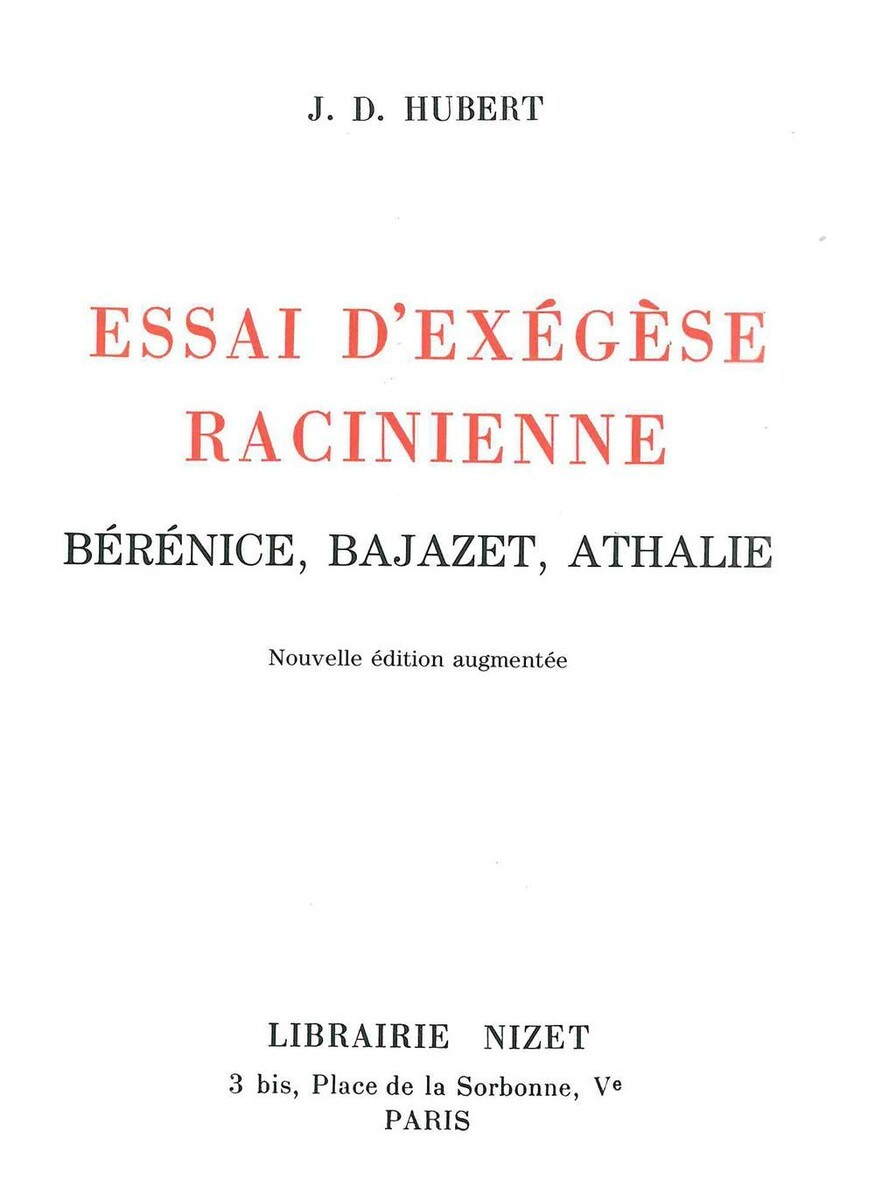 J. D. HUBERT

ESSAI D'EXÉGÈSE RACINIENNE

BÉRÉNICE, BAJAZET, ATHALIE

Nouvelle édition augmentée

LIBRAIRIE NIZET

3 bis, Place de la Sorbonne, Ve
PARIS